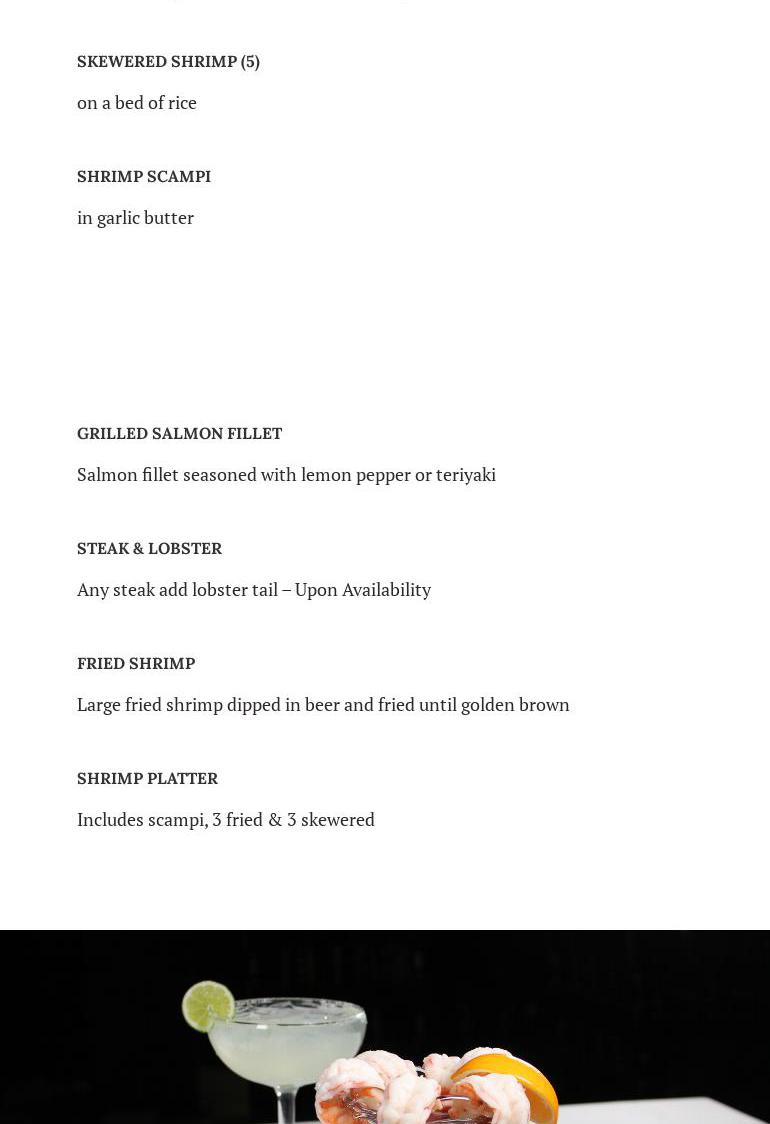 SKEWERED SHRIMP (5)

on a bed of rice

SHRIMP SCAMPI

in garlic butter

GRILLED SALMON FILLET

Salmon fillet seasoned with lemon pepper or teriyaki

STEAK & LOBSTER

Any steak add lobster tail – Upon Availability

FRIED SHRIMP

Large fried shrimp dipped in beer and fried until golden brown

SHRIMP PLATTER

Includes scampi, 3 fried & 3 skewered